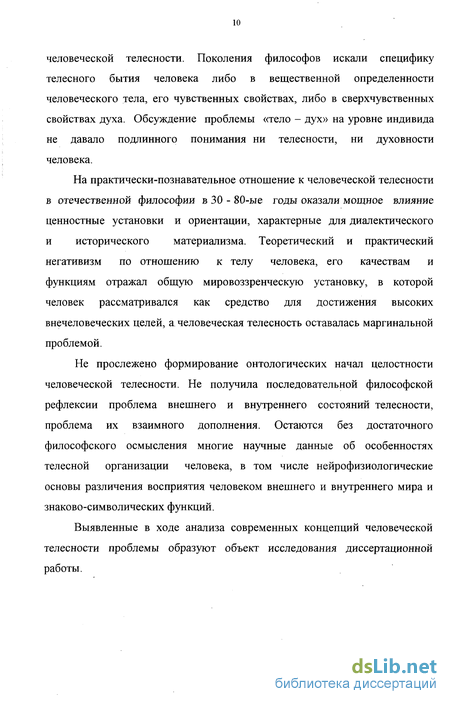 10

человеческой телесности. Поколения философов искали специфику телесного бытия человека либо в вещественной определенности человеческого тела, его чувственных свойствах, либо в сверхчувственных свойствах духа. Обсуждение проблемы «тело – дух» на уровне индивида не давало подлинного понимания ни телесности, ни духовности человека.

На практически-познавательное отношение к человеческой телесности в отечественной философии в 30 - 80-ые годы оказали мощное влияние ценностные установки и ориентации, характерные для диалектического и исторического материализма. Теоретический и практический негативизм по отношению к телу человека, его качествам и функциям отражал общую мировоззренческую установку, в которой человек рассматривался как средство для достижения высоких внечеловеческих целей, а человеческая телесность оставалась маргинальной проблемой.

Не прослежено формирование онтологических начал целостности человеческой телесности. Не получила последовательной философской рефлексии проблема внешнего и внутреннего состояний телесности, проблема их взаимного дополнения. Остаются без достаточного философского осмысления многие научные данные об особенностях телесной организации человека, в том числе нейрофизиологические основы различения восприятия человеком внешнего и внутреннего мира и знаково-символических функций.

Выявленные в ходе анализа современных концепций человеческой телесности проблемы образуют объект исследования диссертационной работы.

dsLib.net
библиотека диссертаций